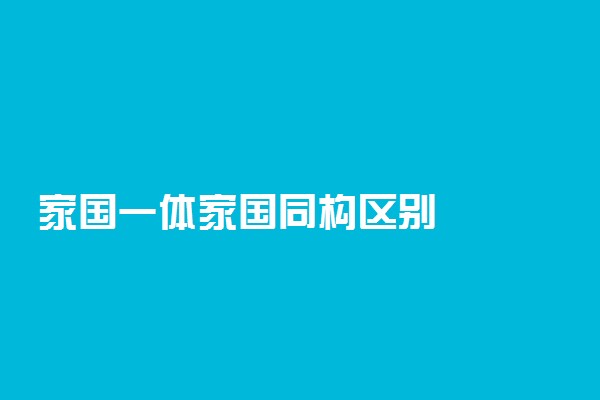 家国一体家国同构区别